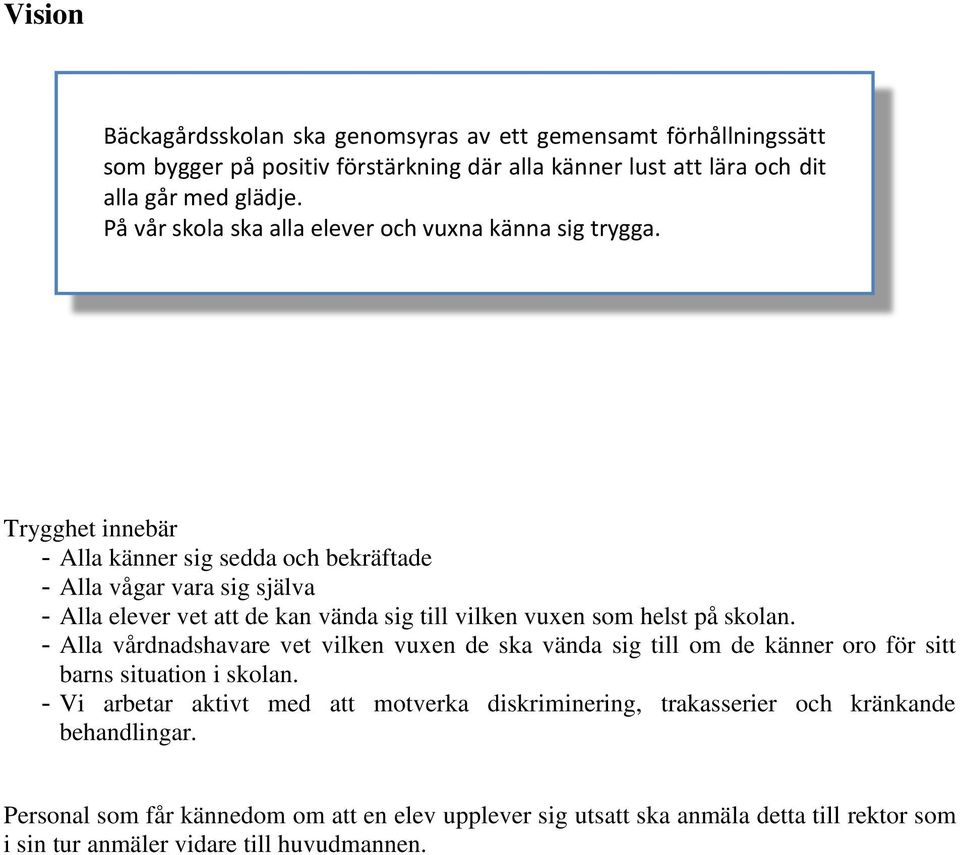 Vision

Bäckagårdsskolan ska genomsyras av ett gemensamt förhållningssätt som bygger på positiv förstärkning där alla känner lust att lära och dit alla går med glädje.
På vår skola ska alla elever och vuxna känna sig trygga.

Trygghet innebär
- Alla känner sig sedda och bekräftade
- Alla vågar vara sig själva
- Alla elever vet att de kan vända sig till vilken vuxen som helst på skolan.
- Alla vårdnadshavare vet vilken vuxen de ska vända sig till om de känner oro för sitt barns situation i skolan.
- Vi arbetar aktivt med att motverka diskriminering, trakasserier och kränkande behandlingar.

Personal som får kännedom om att en elev upplever sig utsatt ska anmäla detta till rektor som i sin tur anmäler vidare till huvudmannen.